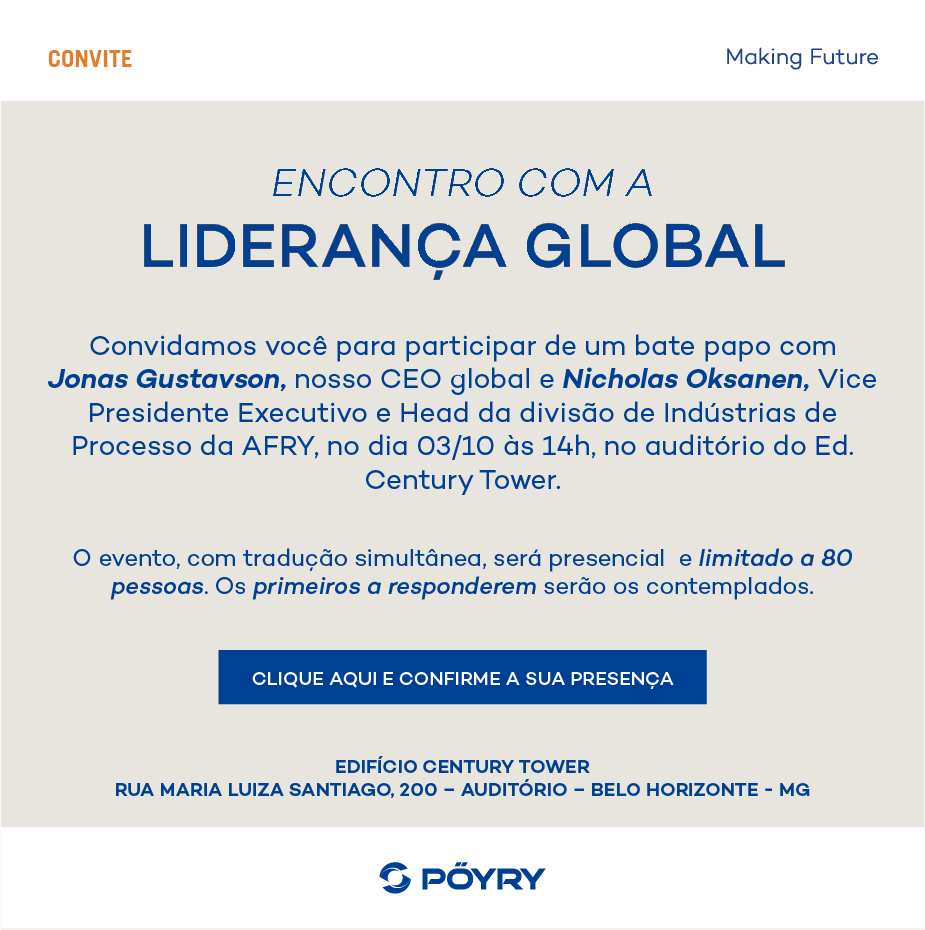 CONVITE

Making Future

ENCONTRO COM A

LIDERANÇA GLOBAL

Convidamos você para participar de um bate papo com Jonas Gustavson, nosso CEO global e Nicholas Oksanen, Vice Presidente Executivo e Head da divisão de Indústrias de Processo da AFRY, no dia 03/10 às 14h, no auditório do Ed. Century Tower.

O evento, com tradução simultânea, será presencial e limitado a 80 pessoas. Os primeiros a responderem serão os contemplados.

CLIQUE AQUI E CONFIRME A SUA PRESENÇA

EDIFÍCIO CENTURY TOWER
RUA MARIA LUIZA SANTIAGO, 200 – AUDITÓRIO – BELO HORIZONTE - MG

PÖYRY